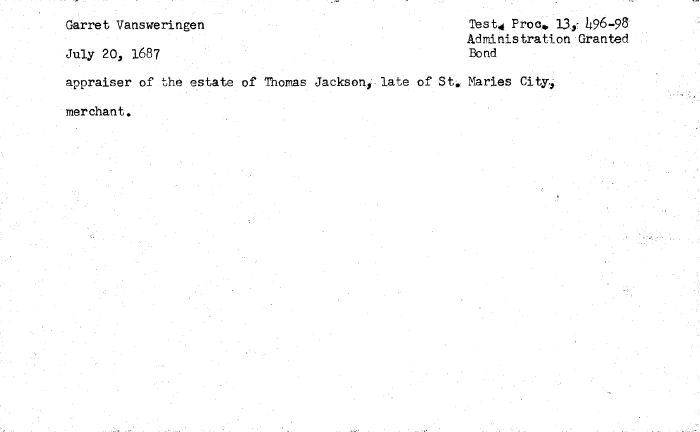 Garret Vansweringen

July 20, 1687

Test. Proc. 13, 496-98
Administration Granted
Bond

appraiser of the estate of Thomas Jackson, late of St. Maries City, merchant.